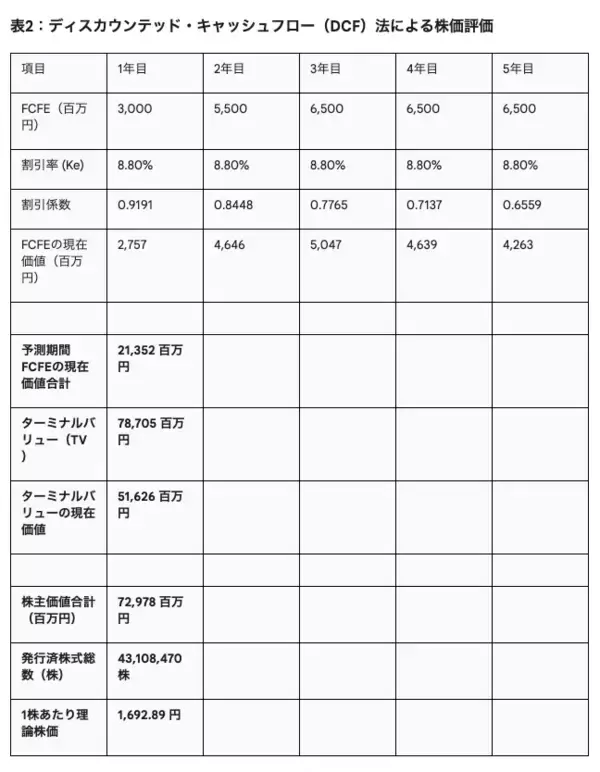 表2：ディスカウンテッド・キャッシュフロー（DCF）法による株価評価

| 項目 | 1年目 | 2年目 | 3年目 | 4年目 | 5年目 |
|---|---|---|---|---|---|
| FCFE（百万円） | 3,000 | 5,500 | 6,500 | 6,500 | 6,500 |
| 割引率 (Ke) | 8.80% | 8.80% | 8.80% | 8.80% | 8.80% |
| 割引係数 | 0.9191 | 0.8448 | 0.7765 | 0.7137 | 0.6559 |
| FCFEの現在価値（百万円） | 2,757 | 4,646 | 5,047 | 4,639 | 4,263 |
| | | | | | |
| 予測期間FCFEの現在価値合計 | 21,352 百万円 | | | | |
| ターミナルバリュー（TV） | 78,705 百万円 | | | | |
| ターミナルバリューの現在価値 | 51,626 百万円 | | | | |
| | | | | | |
| 株主価値合計（百万円） | 72,978 百万円 | | | | |
| 発行済株式総数（株） | 43,108,470 株 | | | | |
| 1株あたり理論株価 | 1,692.89 円 | | | | |